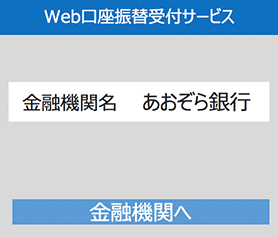 Web口座振替受付サービス

金融機関名　あおぞら銀行

金融機関へ